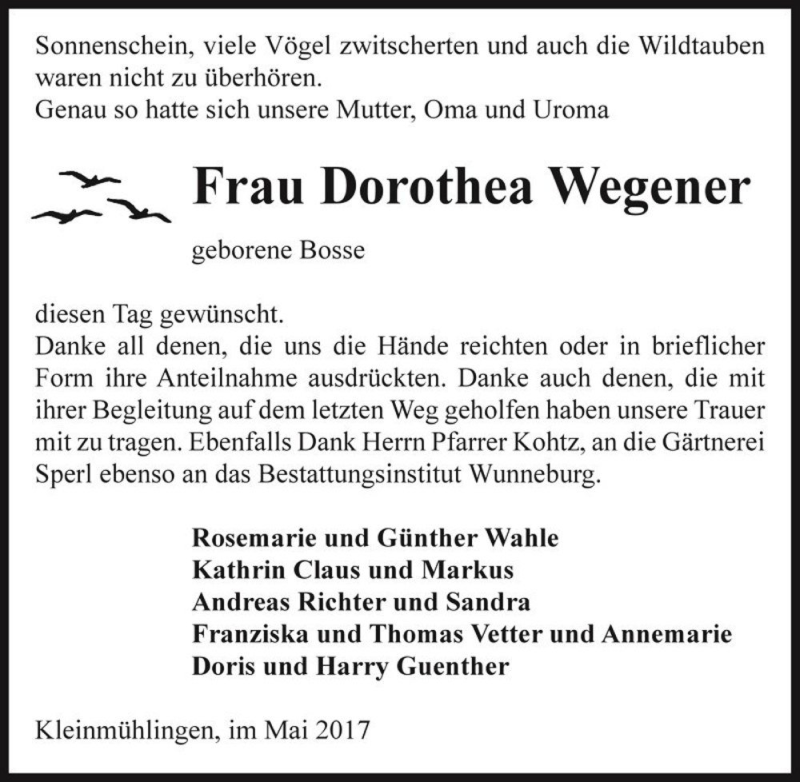 Sonnenschein, viele Vögel zwitscherten und auch die Wildtauben waren nicht zu überhören.
Genau so hatte sich unsere Mutter, Oma und Uroma

Frau Dorothea Wegener

geborene Bosse

diesen Tag gewünscht.
Danke all denen, die uns die Hände reichten oder in brieflicher Form ihre Anteilnahme ausdrückten. Danke auch denen, die mit ihrer Begleitung auf dem letzten Weg geholfen haben unsere Trauer mit zu tragen. Ebenfalls Dank Herrn Pfarrer Kohtz, an die Gärtnerei Sperl ebenso an das Bestattungsinstitut Wunneburg.

Rosemarie und Günther Wahle
Kathrin Claus und Markus
Andreas Richter und Sandra
Franziska und Thomas Vetter und Annemarie
Doris und Harry Guenther

Kleinmühlingen, im Mai 2017